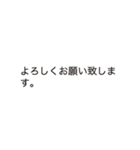 よろしくお願い致します。